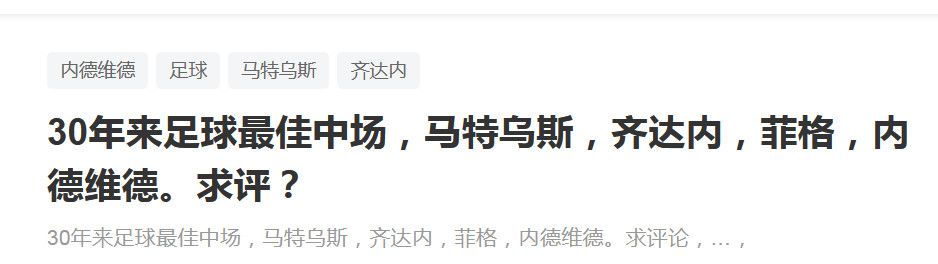 内德维德 足球 马特乌斯 齐达内

30年来足球最佳中场，马特乌斯，齐达内，菲格，内德维德。求评？

30年来足球最佳中场，马特乌斯，齐达内，菲格，内德维德。求评论，…，